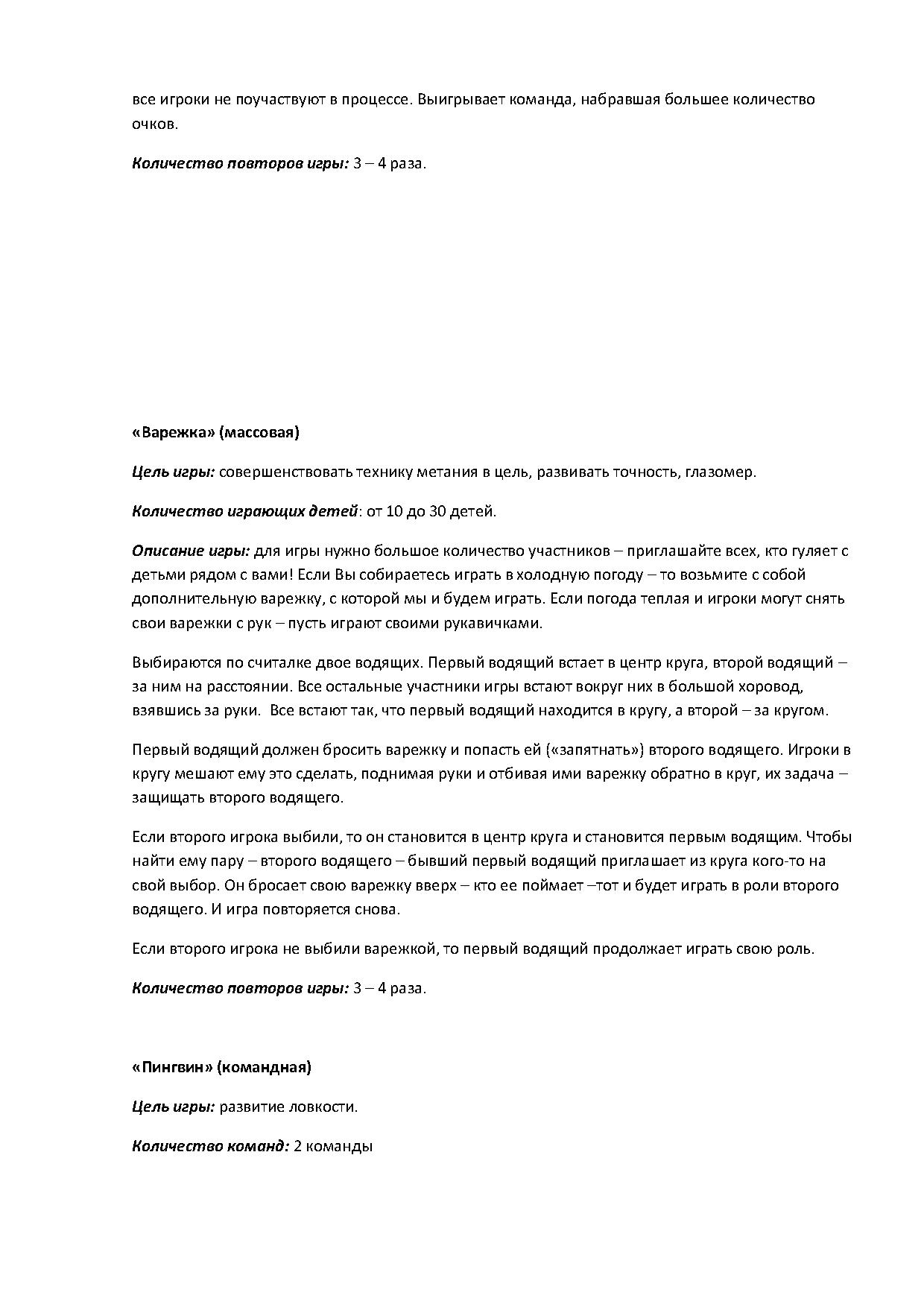 все игроки не поучаствуют в процессе. Выигрывает команда, набравшая большее количество очков.

Количество повторов игры: 3 – 4 раза.

«Варежка» (массовая)

Цель игры: совершенствовать технику метания в цель, развивать точность, глазомер.

Количество играющих детей: от 10 до 30 детей.

Описание игры: для игры нужно большое количество участников – приглашайте всех, кто гуляет с детьми рядом с вами! Если Вы собираетесь играть в холодную погоду – то возьмите с собой дополнительную варежку, с которой мы и будем играть. Если погода теплая и игроки могут снять свои варежки с рук – пусть играют своими рукавичками.

Выбираются по считалке двое водящих. Первый водящий встает в центр круга, второй водящий – за ним на расстоянии. Все остальные участники игры встают вокруг них в большой хоровод, взявшись за руки. Все встают так, что первый водящий находится в кругу, а второй – за кругом.

Первый водящий должен бросить варежку и попасть ей («запятнать») второго водящего. Игроки в кругу мешают ему это сделать, поднимая руки и отбивая ими варежку обратно в круг, их задача – защищать второго водящего.

Если второго игрока выбили, то он становится в центр круга и становится первым водящим. Чтобы найти ему пару – второго водящего – бывший первый водящий приглашает из круга кого-то на свой выбор. Он бросает свою варежку вверх – кто ее поймает –тот и будет играть в роли второго водящего. И игра повторяется снова.

Если второго игрока не выбили варежкой, то первый водящий продолжает играть свою роль.

Количество повторов игры: 3 – 4 раза.

«Пингвин» (командная)

Цель игры: развитие ловкости.

Количество команд: 2 команды